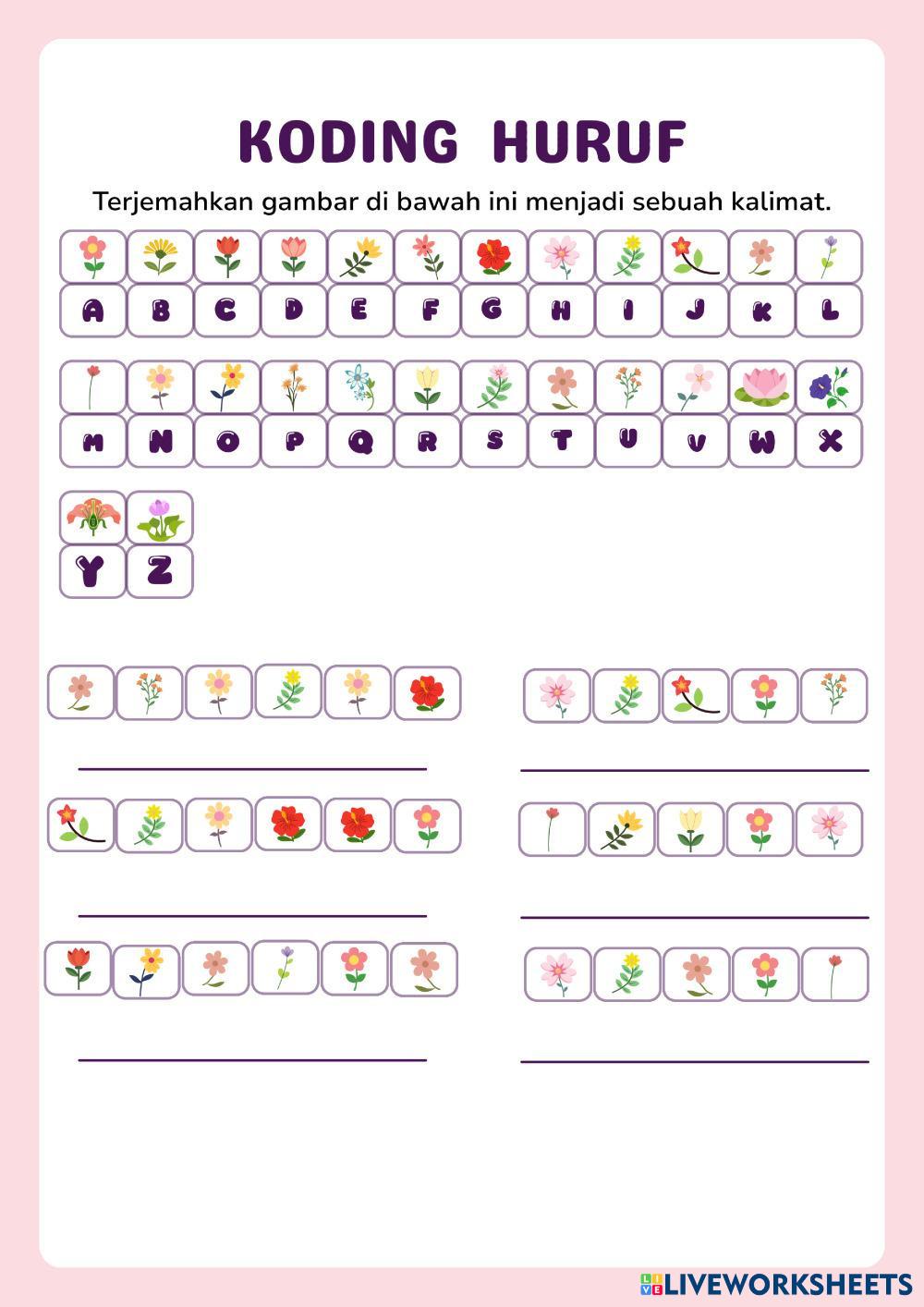 KODING HURUF

Terjemahkan gambar di bawah ini menjadi sebuah kalimat.

A B C D E F G H I J K L

M N O P Q R S T U V W X

Y Z

LIVEWORKSHEETS